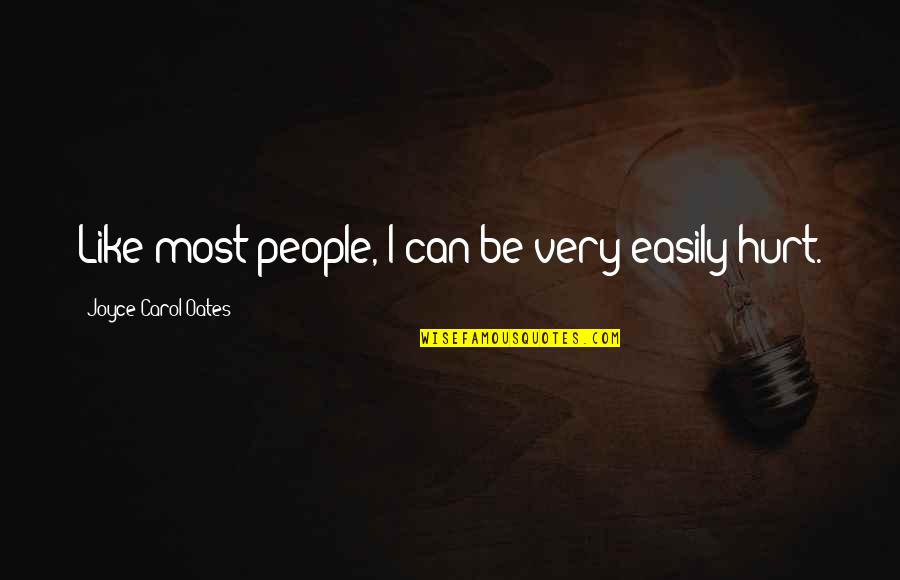 Like most people, I can be very easily hurt.

Joyce Carol Oates

WISEFAMOUSQUOTES.COM